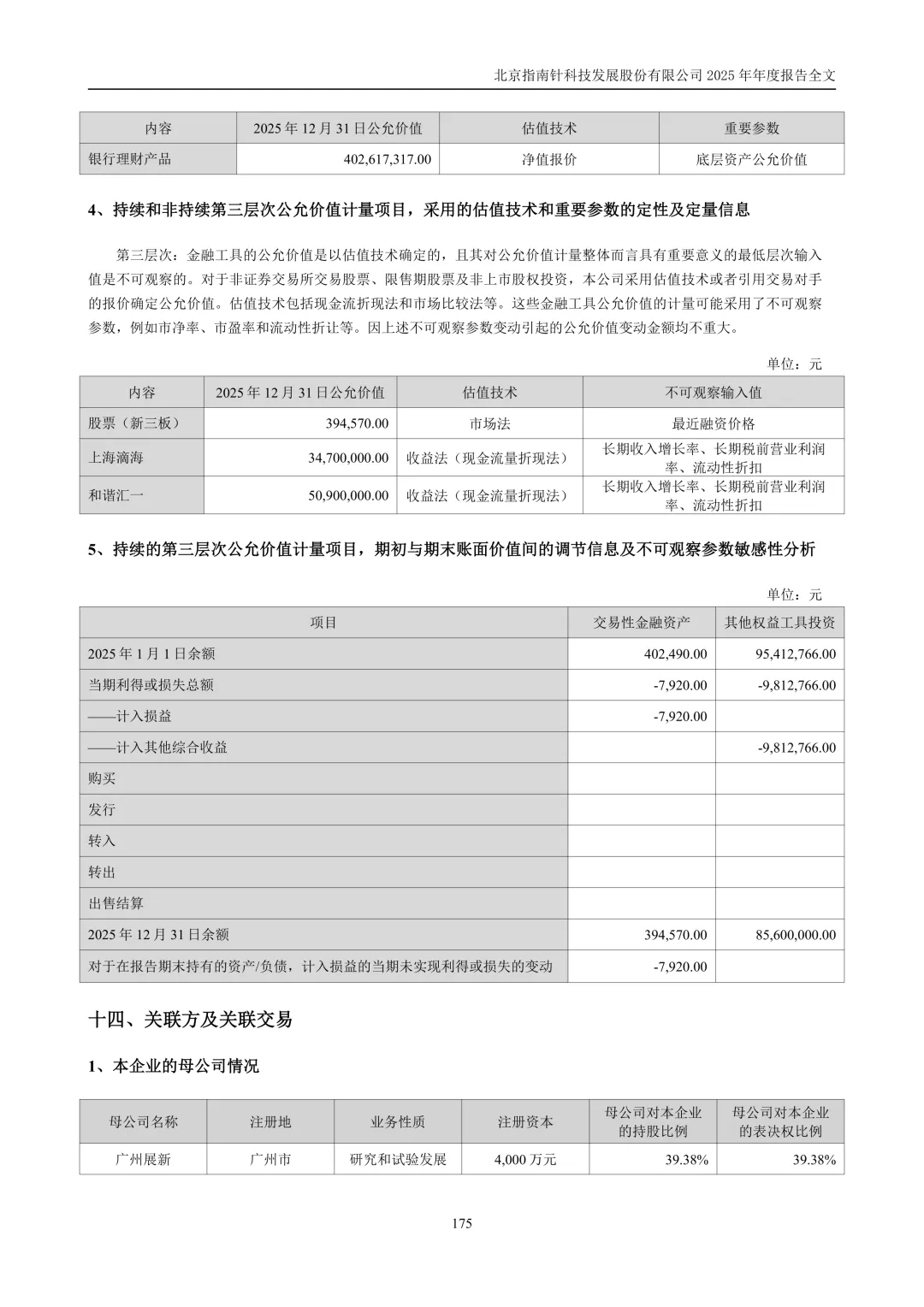 北京指南针科技发展股份有限公司 2025 年年度报告全文

| 内容 | 2025 年 12 月 31 日公允价值 | 估值技术 | 重要参数 |
|---|---|---|---|
| 银行理财产品 | 402,617,317.00 | 净值报价 | 底层资产公允价值 |

4、持续和非持续第三层次公允价值计量项目，采用的估值技术和重要参数的定性及定量信息

第三层次：金融工具的公允价值是以估值技术确定的，且其对公允价值计量整体而言具有重要意义的最低层次输入值是不可观察的。对于非证券交易所交易股票、限售期股票及非上市股权投资，本公司采用估值技术或者引用交易对手的报价确定公允价值。估值技术包括现金流折现法和市场比较法等。这些金融工具公允价值的计量可能采用了不可观察参数，例如市净率、市盈率和流动性折让等。因上述不可观察参数变动引起的公允价值变动金额均不重大。

单位：元

| 内容 | 2025 年 12 月 31 日公允价值 | 估值技术 | 不可观察输入值 |
|---|---|---|---|
| 股票（新三板） | 394,570.00 | 市场法 | 最近融资价格 |
| 上海滴海 | 34,700,000.00 | 收益法（现金流量折现法） | 长期收入增长率、长期税前营业利润率、流动性折扣 |
| 和谐汇一 | 50,900,000.00 | 收益法（现金流量折现法） | 长期收入增长率、长期税前营业利润率、流动性折扣 |

5、持续的第三层次公允价值计量项目，期初与期末账面价值间的调节信息及不可观察参数敏感性分析

单位：元

| 项目 | 交易性金融资产 | 其他权益工具投资 |
|---|---|---|
| 2025 年 1 月 1 日余额 | 402,490.00 | 95,412,766.00 |
| 当期利得或损失总额 | -7,920.00 | -9,812,766.00 |
| ——计入损益 | -7,920.00 | |
| ——计入其他综合收益 | | -9,812,766.00 |
| 购买 | | |
| 发行 | | |
| 转入 | | |
| 转出 | | |
| 出售结算 | | |
| 2025 年 12 月 31 日余额 | 394,570.00 | 85,600,000.00 |
| 对于在报告期末持有的资产/负债，计入损益的当期未实现利得或损失的变动 | -7,920.00 | |

十四、关联方及关联交易

1、本企业的母公司情况

| 母公司名称 | 注册地 | 业务性质 | 注册资本 | 母公司对本企业的持股比例 | 母公司对本企业的表决权比例 |
|---|---|---|---|---|---|
| 广州展新 | 广州市 | 研究和试验发展 | 4,000 万元 | 39.38% | 39.38% |

175